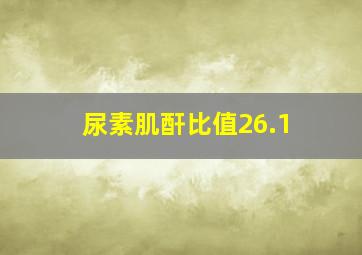 尿素肌酐比值26.1